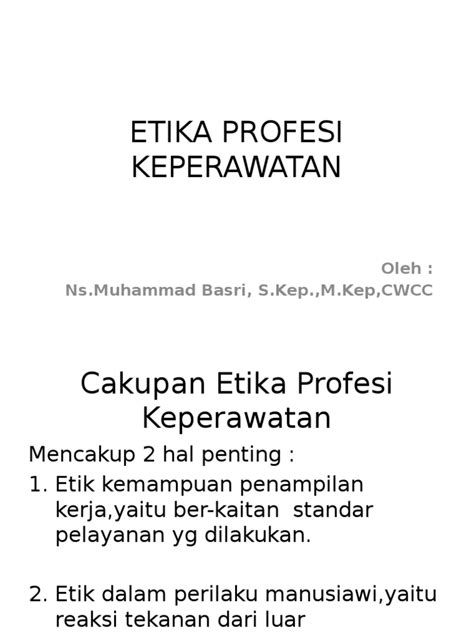 ETIKA PROFESI KEPERAWATAN

Oleh :
Ns.Muhammad Basri, S.Kep.,M.Kep,CWCC

Cakupan Etika Profesi Keperawatan

Mencakup 2 hal penting :

1. Etik kemampuan penampilan kerja,yaitu ber-kaitan standar pelayanan yg dilakukan.

2. Etik dalam perilaku manusiawi,yaitu reaksi tekanan dari luar